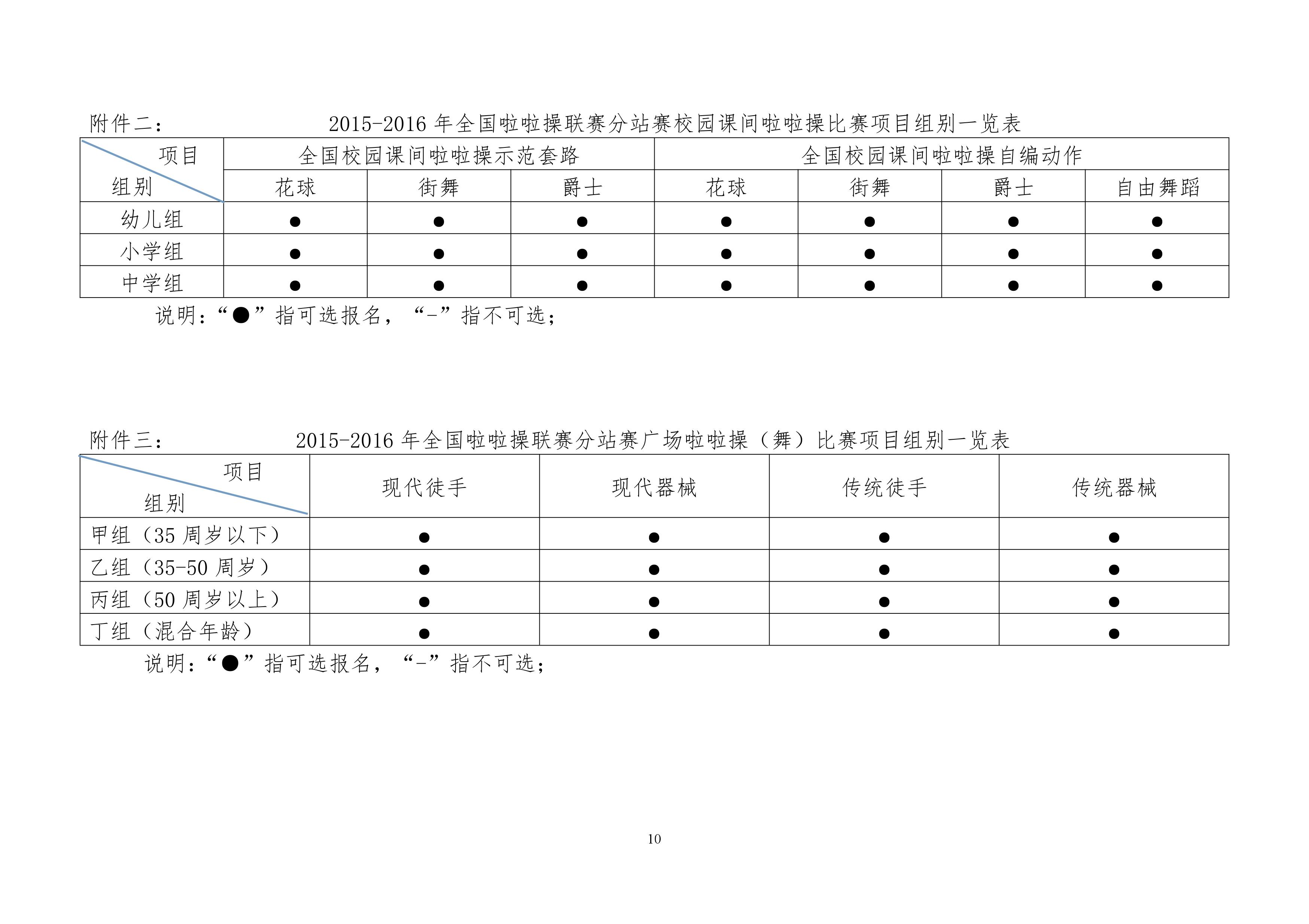 附件二：　　　　2015-2016 年全国啦啦操联赛分站赛校园课间啦啦操比赛项目组别一览表

| 项目 组别 | 全国校园课间啦啦操示范套路 | | | 全国校园课间啦啦操自编动作 | | | |
|---|---|---|---|---|---|---|---|
| | 花球 | 街舞 | 爵士 | 花球 | 街舞 | 爵士 | 自由舞蹈 |
| 幼儿组 | ● | ● | ● | ● | ● | ● | ● |
| 小学组 | ● | ● | ● | ● | ● | ● | ● |
| 中学组 | ● | ● | ● | ● | ● | ● | ● |

说明：“●”指可选报名，“-”指不可选；

附件三：　　　　2015-2016 年全国啦啦操联赛分站赛广场啦啦操（舞）比赛项目组别一览表

| 项目 组别 | 现代徒手 | 现代器械 | 传统徒手 | 传统器械 |
|---|---|---|---|---|
| 甲组（35 周岁以下） | ● | ● | ● | ● |
| 乙组（35-50 周岁） | ● | ● | ● | ● |
| 丙组（50 周岁以上） | ● | ● | ● | ● |
| 丁组（混合年龄） | ● | ● | ● | ● |

说明：“●”指可选报名，“-”指不可选；

10